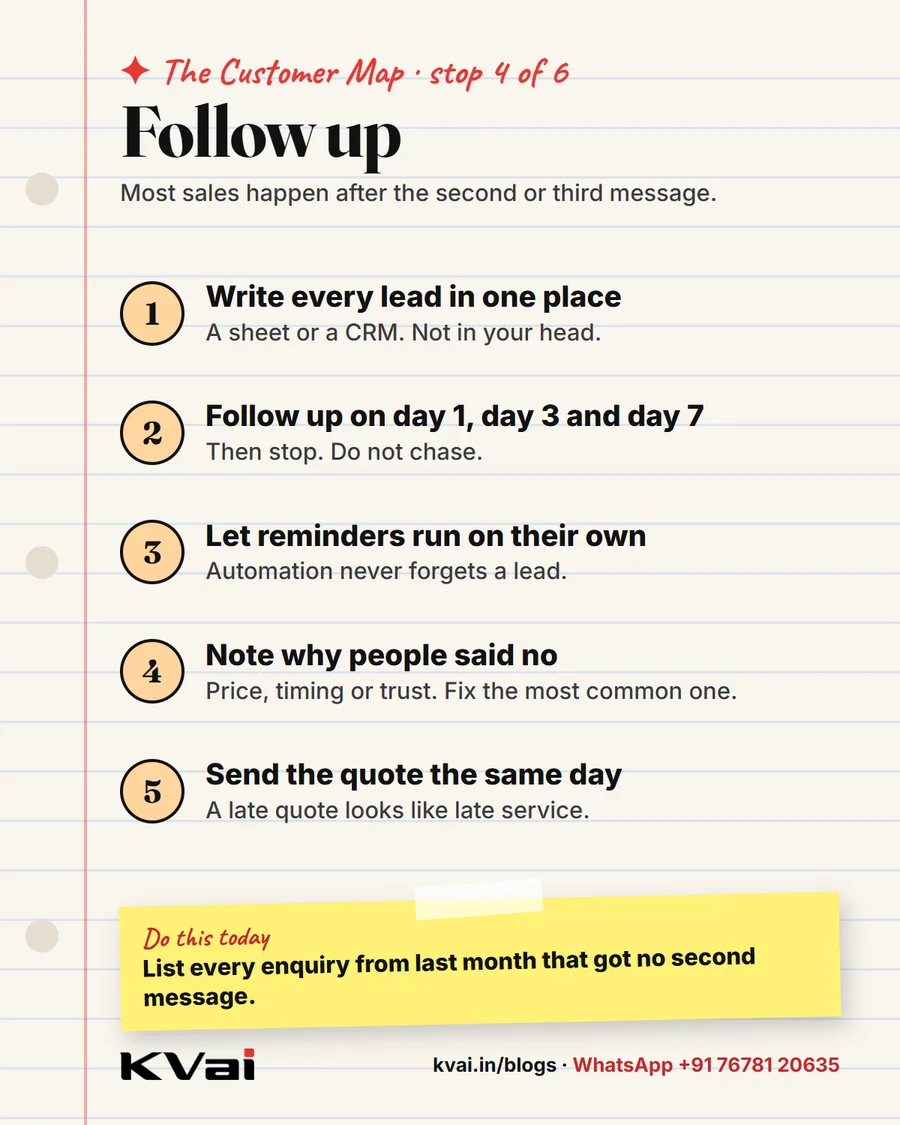 ✦ The Customer Map · stop 4 of 6

Follow up

Most sales happen after the second or third message.

1 Write every lead in one place
A sheet or a CRM. Not in your head.

2 Follow up on day 1, day 3 and day 7
Then stop. Do not chase.

3 Let reminders run on their own
Automation never forgets a lead.

4 Note why people said no
Price, timing or trust. Fix the most common one.

5 Send the quote the same day
A late quote looks like late service.

Do this today
List every enquiry from last month that got no second message.

KVai

kvai.in/blogs · WhatsApp +91 76781 20635